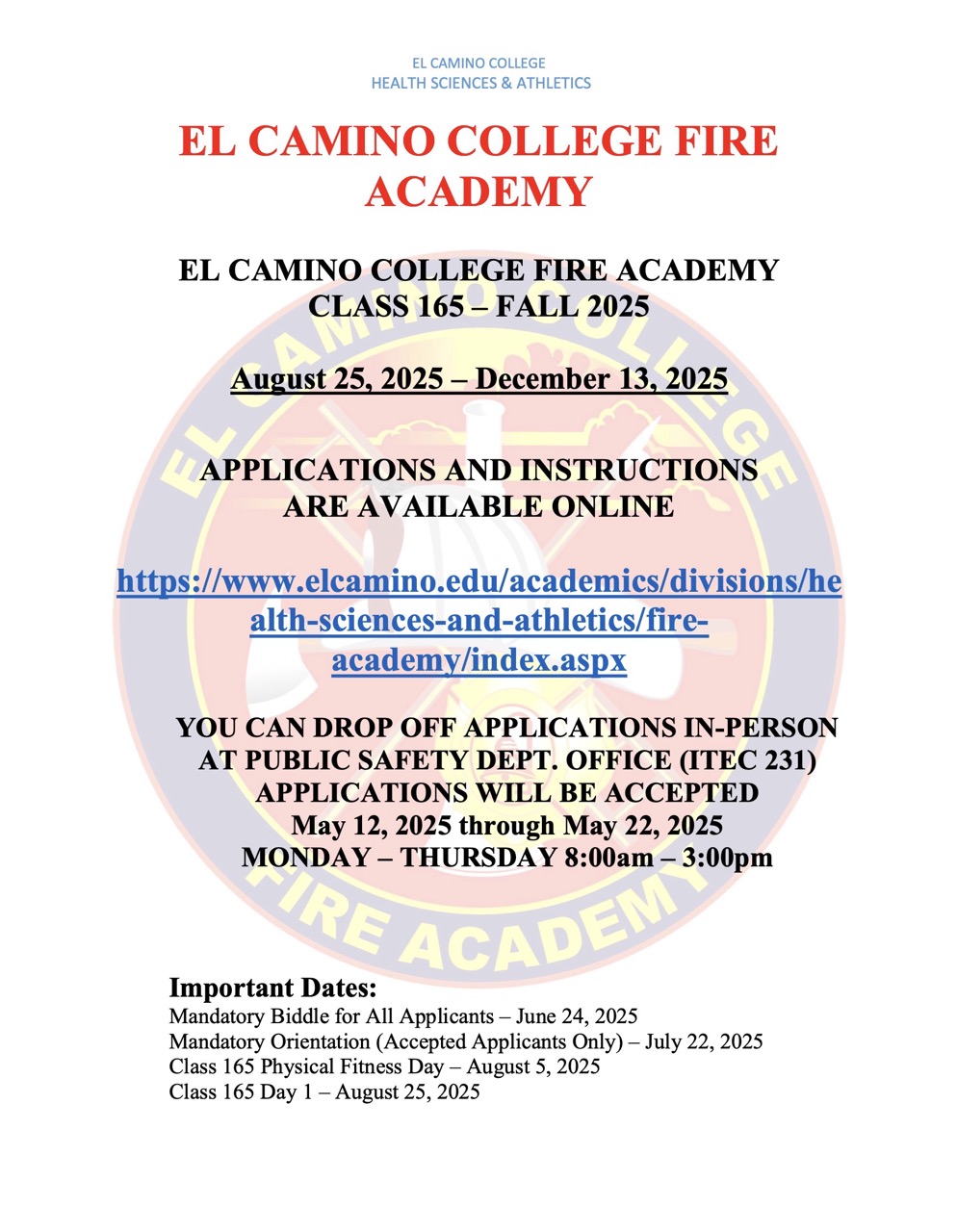 EL CAMINO COLLEGE
HEALTH SCIENCES & ATHLETICS

EL CAMINO COLLEGE FIRE ACADEMY

EL CAMINO COLLEGE FIRE ACADEMY
CLASS 165 – FALL 2025

August 25, 2025 – December 13, 2025

APPLICATIONS AND INSTRUCTIONS ARE AVAILABLE ONLINE

https://www.elcamino.edu/academics/divisions/health-sciences-and-athletics/fire-academy/index.aspx

YOU CAN DROP OFF APPLICATIONS IN-PERSON AT PUBLIC SAFETY DEPT. OFFICE (ITEC 231)
APPLICATIONS WILL BE ACCEPTED
May 12, 2025 through May 22, 2025
MONDAY – THURSDAY 8:00am – 3:00pm

EL CAMINO COLLEGE
FIRE ACADEMY

Important Dates:
Mandatory Biddle for All Applicants – June 24, 2025
Mandatory Orientation (Accepted Applicants Only) – July 22, 2025
Class 165 Physical Fitness Day – August 5, 2025
Class 165 Day 1 – August 25, 2025